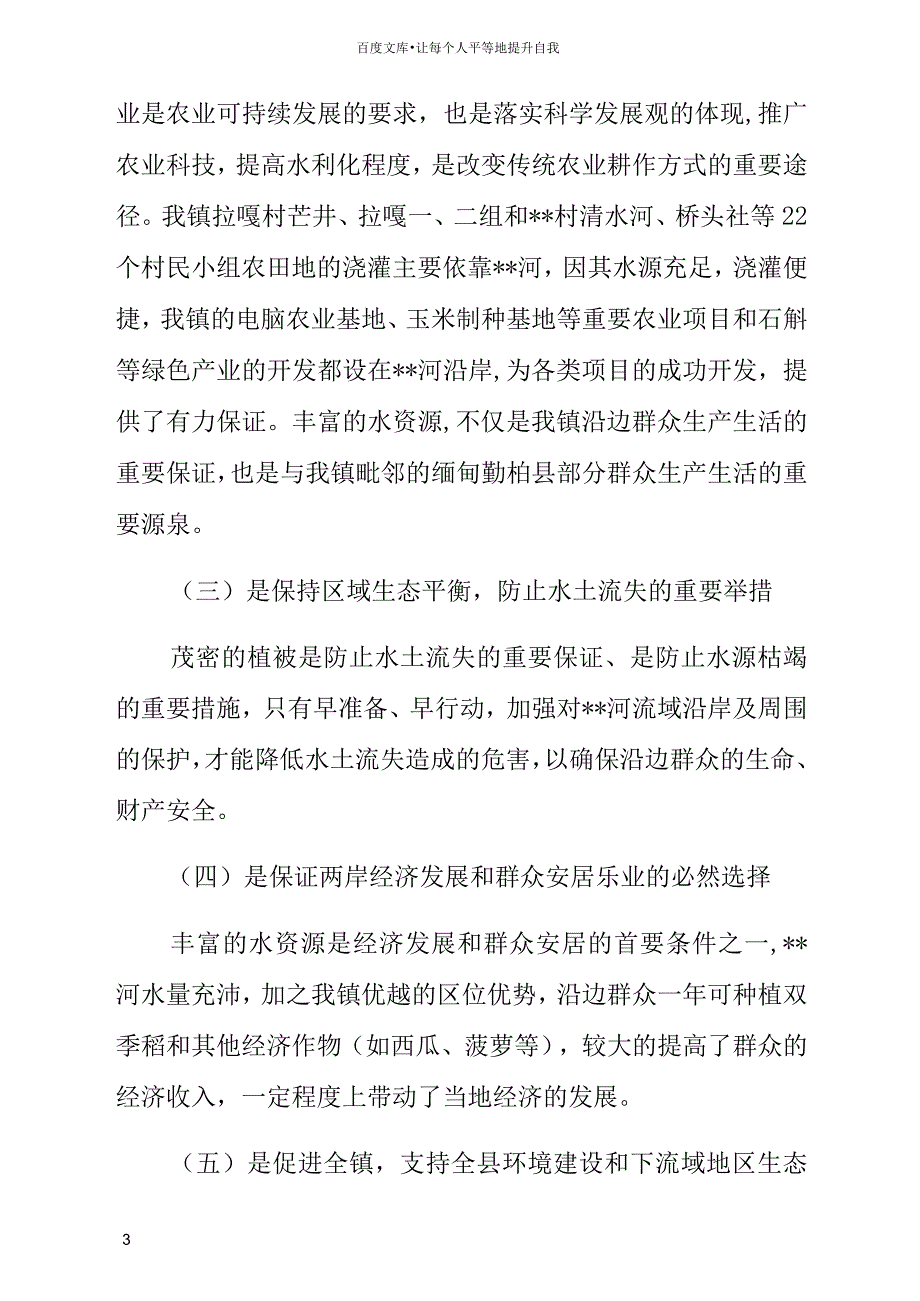 百度文库•让每个人平等地提升自我

业是农业可持续发展的要求，也是落实科学发展观的体现,推广农业科技，提高水利化程度，是改变传统农业耕作方式的重要途径。我镇拉嘎村芒井、拉嘎一、二组和**村清水河、桥头社等22个村民小组农田地的浇灌主要依靠**河，因其水源充足，浇灌便捷，我镇的电脑农业基地、玉米制种基地等重要农业项目和石斛等绿色产业的开发都设在**河沿岸,为各类项目的成功开发，提供了有力保证。丰富的水资源,不仅是我镇沿边群众生产生活的重要保证,也是与我镇毗邻的缅甸勤柏县部分群众生产生活的重要源泉。

（三）是保持区域生态平衡，防止水土流失的重要举措

茂密的植被是防止水土流失的重要保证、是防止水源枯竭的重要措施，只有早准备、早行动，加强对**河流域沿岸及周围的保护,才能降低水土流失造成的危害,以确保沿边群众的生命、财产安全。

（四）是保证两岸经济发展和群众安居乐业的必然选择

丰富的水资源是经济发展和群众安居的首要条件之一,**河水量充沛，加之我镇优越的区位优势，沿边群众一年可种植双季稻和其他经济作物（如西瓜、菠萝等），较大的提高了群众的经济收入，一定程度上带动了当地经济的发展。

（五）是促进全镇，支持全县环境建设和下流域地区生态

3